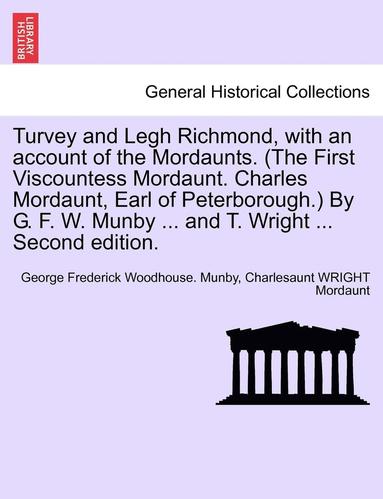 BRITISH LIBRARY

General Historical Collections

Turvey and Legh Richmond, with an account of the Mordaunts. (The First Viscountess Mordaunt. Charles Mordaunt, Earl of Peterborough.) By G. F. W. Munby ... and T. Wright ... Second edition.

George Frederick Woodhouse. Munby, Charlesaunt WRIGHT Mordaunt